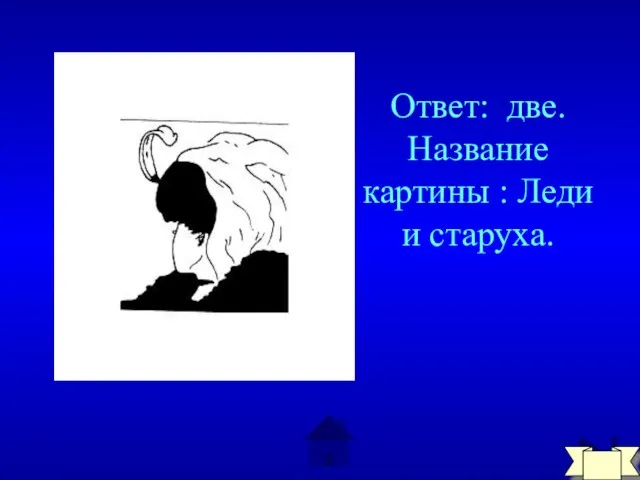 Ответ: две. Название картины : Леди и старуха.